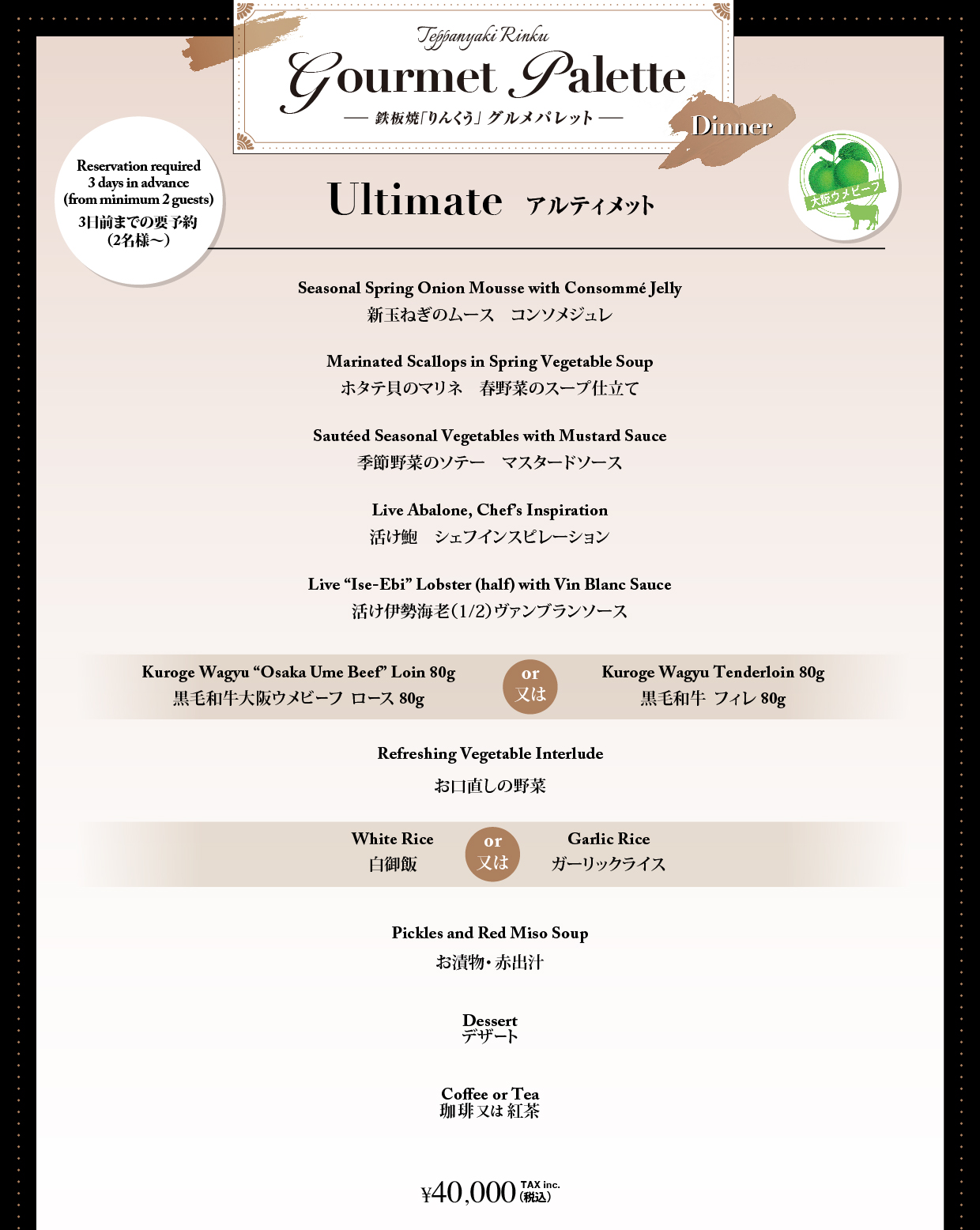 Teppanyaki Rinku
Gourmet Palette
— 鉄板焼「りんくう」グルメパレット —
Dinner

Reservation required 3 days in advance (from minimum 2 guests)
3日前までの要予約 (2名様〜)

Ultimate アルティメット

大阪ウメビーフ

Seasonal Spring Onion Mousse with Consommé Jelly
新玉ねぎのムース　コンソメジュレ

Marinated Scallops in Spring Vegetable Soup
ホタテ貝のマリネ　春野菜のスープ仕立て

Sautéed Seasonal Vegetables with Mustard Sauce
季節野菜のソテー　マスタードソース

Live Abalone, Chef's Inspiration
活け鮑　シェフインスピレーション

Live "Ise-Ebi" Lobster (half) with Vin Blanc Sauce
活け伊勢海老(1/2)ヴァンブランソース

Kuroge Wagyu "Osaka Ume Beef" Loin 80g
黒毛和牛大阪ウメビーフ ロース 80g

or
又は

Kuroge Wagyu Tenderloin 80g
黒毛和牛 フィレ 80g

Refreshing Vegetable Interlude
お口直しの野菜

White Rice
白御飯

or
又は

Garlic Rice
ガーリックライス

Pickles and Red Miso Soup
お漬物・赤出汁

Dessert
デザート

Coffee or Tea
珈琲 又は 紅茶

¥40,000 TAX inc. (税込)